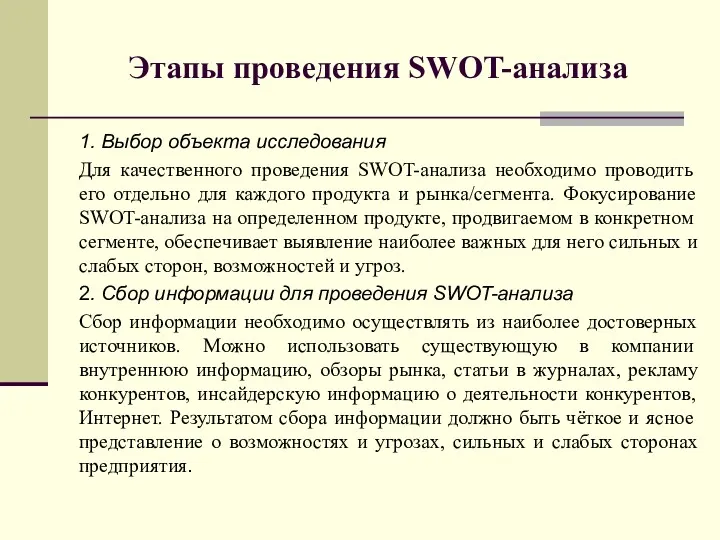 Этапы проведения SWOT-анализа

1. Выбор объекта исследования

Для качественного проведения SWOT-анализа необходимо проводить его отдельно для каждого продукта и рынка/сегмента. Фокусирование SWOT-анализа на определенном продукте, продвигаемом в конкретном сегменте, обеспечивает выявление наиболее важных для него сильных и слабых сторон, возможностей и угроз.

2. Сбор информации для проведения SWOT-анализа

Сбор информации необходимо осуществлять из наиболее достоверных источников. Можно использовать существующую в компании внутреннюю информацию, обзоры рынка, статьи в журналах, рекламу конкурентов, инсайдерскую информацию о деятельности конкурентов, Интернет. Результатом сбора информации должно быть чёткое и ясное представление о возможностях и угрозах, сильных и слабых сторонах предприятия.